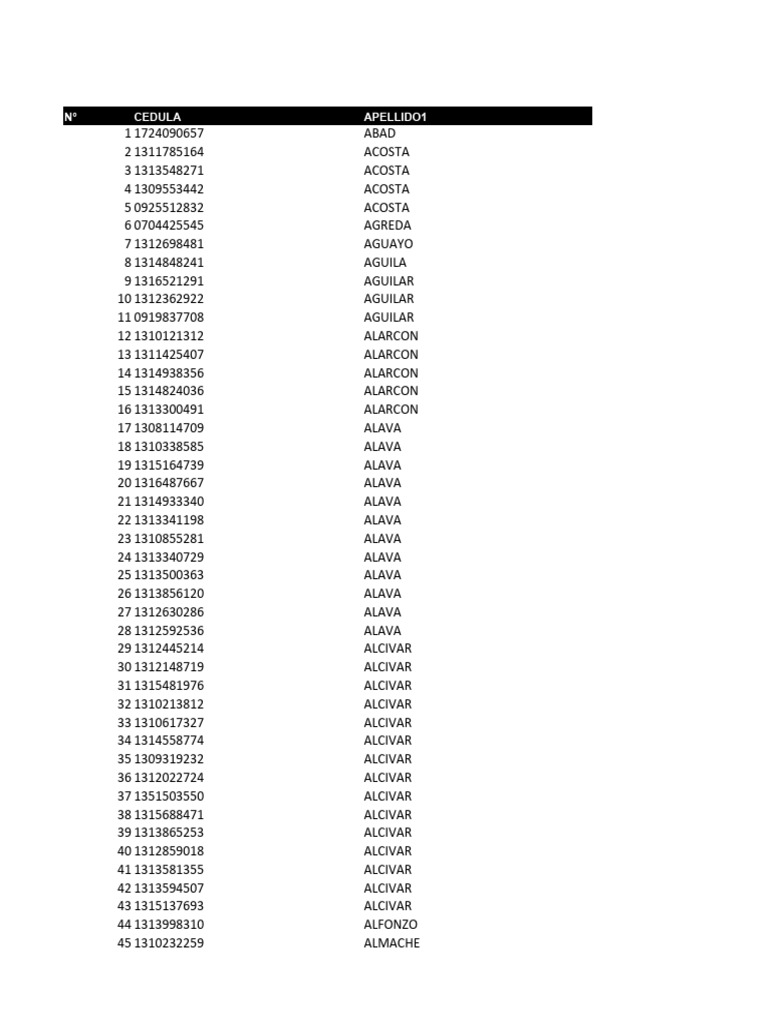 | N° | CEDULA | APELLIDO1 |
|---|---|---|
| 1 | 1724090657 | ABAD |
| 2 | 1311785164 | ACOSTA |
| 3 | 1313548271 | ACOSTA |
| 4 | 1309553442 | ACOSTA |
| 5 | 0925512832 | ACOSTA |
| 6 | 0704425545 | AGREDA |
| 7 | 1312698481 | AGUAYO |
| 8 | 1314848241 | AGUILA |
| 9 | 1316521291 | AGUILAR |
| 10 | 1312362922 | AGUILAR |
| 11 | 0919837708 | AGUILAR |
| 12 | 1310121312 | ALARCON |
| 13 | 1311425407 | ALARCON |
| 14 | 1314938356 | ALARCON |
| 15 | 1314824036 | ALARCON |
| 16 | 1313300491 | ALARCON |
| 17 | 1308114709 | ALAVA |
| 18 | 1310338585 | ALAVA |
| 19 | 1315164739 | ALAVA |
| 20 | 1316487667 | ALAVA |
| 21 | 1314933340 | ALAVA |
| 22 | 1313341198 | ALAVA |
| 23 | 1310855281 | ALAVA |
| 24 | 1313340729 | ALAVA |
| 25 | 1313500363 | ALAVA |
| 26 | 1313856120 | ALAVA |
| 27 | 1312630286 | ALAVA |
| 28 | 1312592536 | ALAVA |
| 29 | 1312445214 | ALCIVAR |
| 30 | 1312148719 | ALCIVAR |
| 31 | 1315481976 | ALCIVAR |
| 32 | 1310213812 | ALCIVAR |
| 33 | 1310617327 | ALCIVAR |
| 34 | 1314558774 | ALCIVAR |
| 35 | 1309319232 | ALCIVAR |
| 36 | 1312022724 | ALCIVAR |
| 37 | 1351503550 | ALCIVAR |
| 38 | 1315688471 | ALCIVAR |
| 39 | 1313865253 | ALCIVAR |
| 40 | 1312859018 | ALCIVAR |
| 41 | 1313581355 | ALCIVAR |
| 42 | 1313594507 | ALCIVAR |
| 43 | 1315137693 | ALCIVAR |
| 44 | 1313998310 | ALFONZO |
| 45 | 1310232259 | ALMACHE |